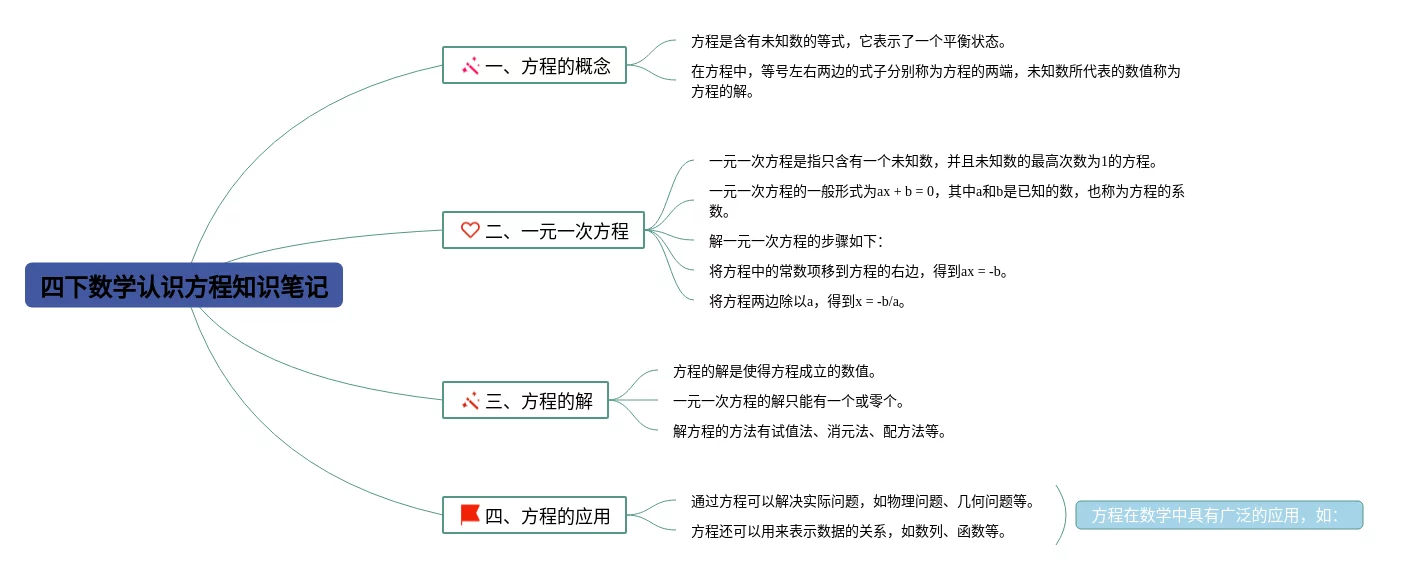 四下数学认识方程知识笔记

一、方程的概念

方程是含有未知数的等式，它表示了一个平衡状态。

在方程中，等号左右两边的式子分别称为方程的两端，未知数所代表的数值称为方程的解。

二、一元一次方程

一元一次方程是指只含有一个未知数，并且未知数的最高次数为1的方程。

一元一次方程的一般形式为ax + b = 0，其中a和b是已知的数，也称为方程的系数。

解一元一次方程的步骤如下：

将方程中的常数项移到方程的右边，得到ax = -b。

将方程两边除以a，得到x = -b/a。

三、方程的解

方程的解是使得方程成立的数值。

一元一次方程的解只能有一个或零个。

解方程的方法有试值法、消元法、配方法等。

四、方程的应用

通过方程可以解决实际问题，如物理问题、几何问题等。

方程还可以用来表示数据的关系，如数列、函数等。

方程在数学中具有广泛的应用，如：